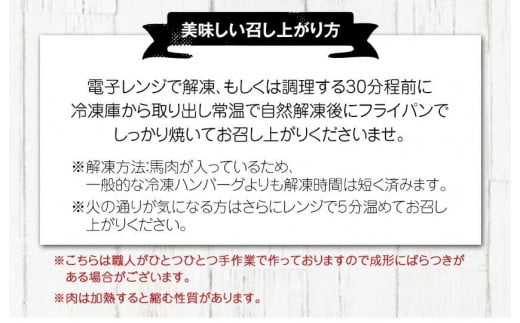 美味しい召し上がり方

電子レンジで解凍、もしくは調理する30分程前に冷凍庫から取り出し常温で自然解凍後にフライパンでしっかり焼いてお召し上がりくださいませ。

※解凍方法:馬肉が入っているため、一般的な冷凍ハンバーグよりも解凍時間は短く済みます。
※火の通りが気になる方はさらにレンジで5分温めてお召し上がりください。

※こちらは職人がひとつひとつ手作業で作っておりますので成形にばらつきがある場合がございます。
※肉は加熱すると縮む性質があります。